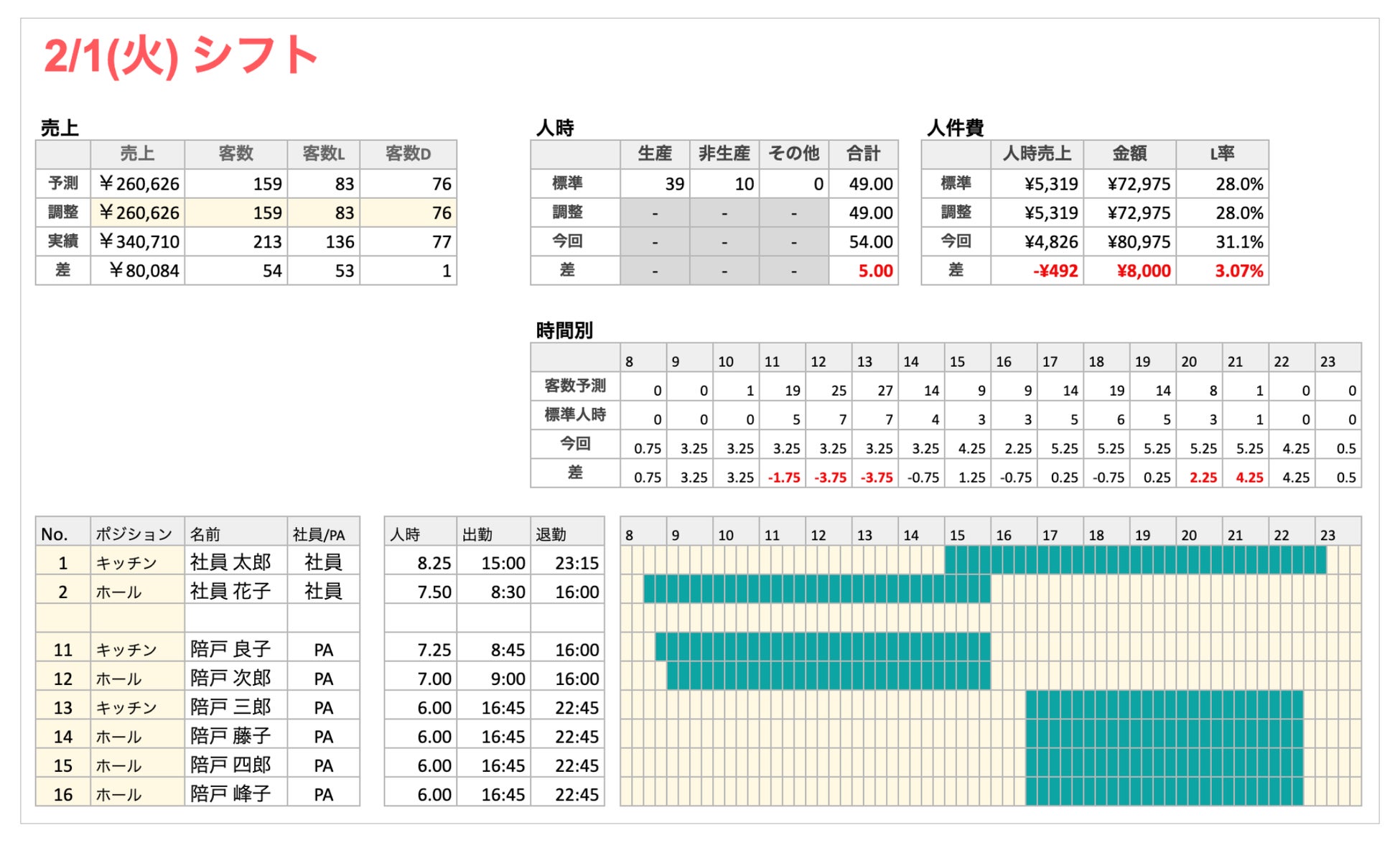 2/1(火) シフト

売上

| | 売上 | 客数 | 客数L | 客数D |
|---|---|---|---|---|
| 予測 | ￥260,626 | 159 | 83 | 76 |
| 調整 | ￥260,626 | 159 | 83 | 76 |
| 実績 | ￥340,710 | 213 | 136 | 77 |
| 差 | ￥80,084 | 54 | 53 | 1 |

人時

| | 生産 | 非生産 | その他 | 合計 |
|---|---|---|---|---|
| 標準 | 39 | 10 | 0 | 49.00 |
| 調整 | - | - | - | 49.00 |
| 今回 | - | - | - | 54.00 |
| 差 | - | - | - | 5.00 |

人件費

| | 人時売上 | 金額 | L率 |
|---|---|---|---|
| 標準 | ¥5,319 | ¥72,975 | 28.0% |
| 調整 | ¥5,319 | ¥72,975 | 28.0% |
| 今回 | ¥4,826 | ¥80,975 | 31.1% |
| 差 | -¥492 | ¥8,000 | 3.07% |

時間別

| | 8 | 9 | 10 | 11 | 12 | 13 | 14 | 15 | 16 | 17 | 18 | 19 | 20 | 21 | 22 | 23 |
|---|---|---|---|---|---|---|---|---|---|---|---|---|---|---|---|---|
| 客数予測 | 0 | 0 | 1 | 19 | 25 | 27 | 14 | 9 | 9 | 14 | 19 | 14 | 8 | 1 | 0 | 0 |
| 標準人時 | 0 | 0 | 0 | 5 | 7 | 7 | 4 | 3 | 3 | 5 | 6 | 5 | 3 | 1 | 0 | 0 |
| 今回 | 0.75 | 3.25 | 3.25 | 3.25 | 3.25 | 3.25 | 3.25 | 4.25 | 2.25 | 5.25 | 5.25 | 5.25 | 5.25 | 5.25 | 4.25 | 0.5 |
| 差 | 0.75 | 3.25 | 3.25 | -1.75 | -3.75 | -3.75 | -0.75 | 1.25 | -0.75 | 0.25 | -0.75 | 0.25 | 2.25 | 4.25 | 4.25 | 0.5 |

| No. | ポジション | 名前 | 社員/PA | 人時 | 出勤 | 退勤 |
|---|---|---|---|---|---|---|
| 1 | キッチン | 社員 太郎 | 社員 | 8.25 | 15:00 | 23:15 |
| 2 | ホール | 社員 花子 | 社員 | 7.50 | 8:30 | 16:00 |
| | | | | | | |
| 11 | キッチン | 陪戸 良子 | PA | 7.25 | 8:45 | 16:00 |
| 12 | ホール | 陪戸 次郎 | PA | 7.00 | 9:00 | 16:00 |
| 13 | キッチン | 陪戸 三郎 | PA | 6.00 | 16:45 | 22:45 |
| 14 | ホール | 陪戸 藤子 | PA | 6.00 | 16:45 | 22:45 |
| 15 | ホール | 陪戸 四郎 | PA | 6.00 | 16:45 | 22:45 |
| 16 | ホール | 陪戸 峰子 | PA | 6.00 | 16:45 | 22:45 |

8 9 10 11 12 13 14 15 16 17 18 19 20 21 22 23